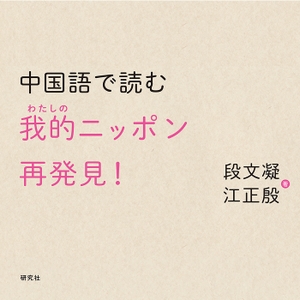 中国語で読む

わたしの
我的ニッポン

再発見！

段文凝
江正殷
著

研究社